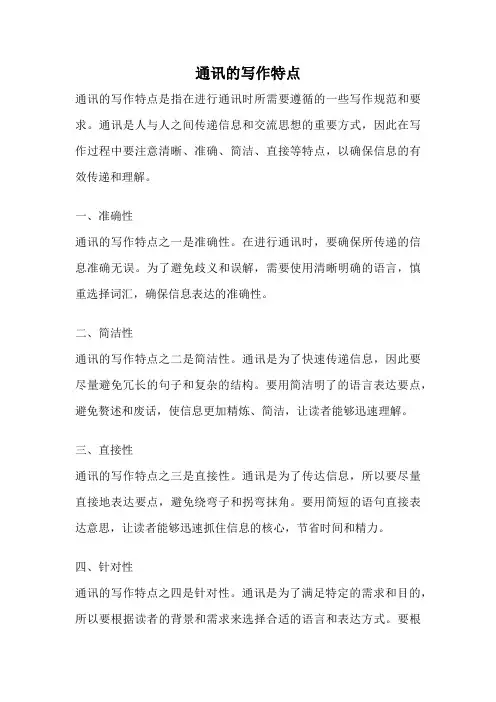 通讯的写作特点

通讯的写作特点是指在进行通讯时所需要遵循的一些写作规范和要求。通讯是人与人之间传递信息和交流思想的重要方式，因此在写作过程中要注意清晰、准确、简洁、直接等特点，以确保信息的有效传递和理解。

一、准确性

通讯的写作特点之一是准确性。在进行通讯时，要确保所传递的信息准确无误。为了避免歧义和误解，需要使用清晰明确的语言，慎重选择词汇，确保信息表达的准确性。

二、简洁性

通讯的写作特点之二是简洁性。通讯是为了快速传递信息，因此要尽量避免冗长的句子和复杂的结构。要用简洁明了的语言表达要点，避免赘述和废话，使信息更加精炼、简洁，让读者能够迅速理解。

三、直接性

通讯的写作特点之三是直接性。通讯是为了传达信息，所以要尽量直接地表达要点，避免绕弯子和拐弯抹角。要用简短的语句直接表达意思，让读者能够迅速抓住信息的核心，节省时间和精力。

四、针对性

通讯的写作特点之四是针对性。通讯是为了满足特定的需求和目的，所以要根据读者的背景和需求来选择合适的语言和表达方式。要根